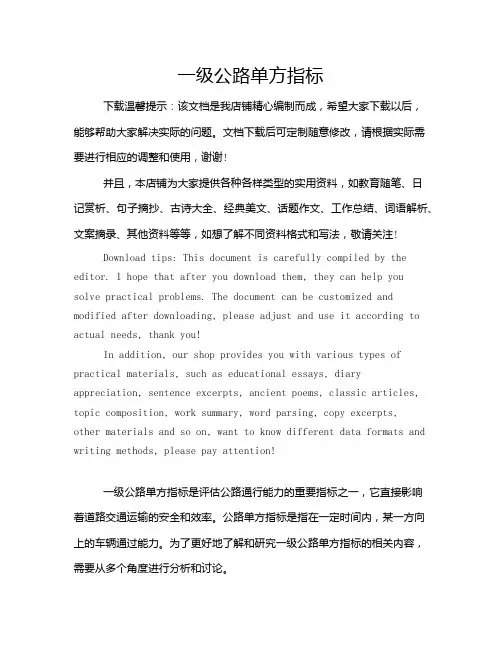 一级公路单方指标

下载温馨提示：该文档是我店铺精心编制而成，希望大家下载以后，能够帮助大家解决实际的问题。文档下载后可定制随意修改，请根据实际需要进行相应的调整和使用，谢谢！

并且，本店铺为大家提供各种各样类型的实用资料，如教育随笔、日记赏析、句子摘抄、古诗大全、经典美文、话题作文、工作总结、词语解析、文案摘录、其他资料等等，如想了解不同资料格式和写法，敬请关注！

Download tips: This document is carefully compiled by the editor. I hope that after you download them, they can help you solve practical problems. The document can be customized and modified after downloading, please adjust and use it according to actual needs, thank you!

In addition, our shop provides you with various types of practical materials, such as educational essays, diary appreciation, sentence excerpts, ancient poems, classic articles, topic composition, work summary, word parsing, copy excerpts, other materials and so on, want to know different data formats and writing methods, please pay attention!

一级公路单方指标是评估公路通行能力的重要指标之一，它直接影响着道路交通运输的安全和效率。公路单方指标是指在一定时间内，某一方向上的车辆通过能力。为了更好地了解和研究一级公路单方指标的相关内容，需要从多个角度进行分析和讨论。